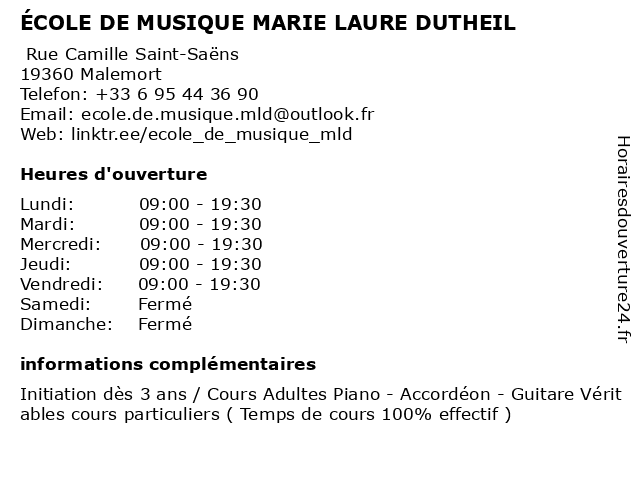 ÉCOLE DE MUSIQUE MARIE LAURE DUTHEIL

Rue Camille Saint-Saëns
19360 Malemort
Telefon: +33 6 95 44 36 90
Email: ecole.de.musique.mld@outlook.fr
Web: linktr.ee/ecole_de_musique_mld

Heures d'ouverture

| Lundi: | 09:00 - 19:30 |
|---|---|
| Mardi: | 09:00 - 19:30 |
| Mercredi: | 09:00 - 19:30 |
| Jeudi: | 09:00 - 19:30 |
| Vendredi: | 09:00 - 19:30 |
| Samedi: | Fermé |
| Dimanche: | Fermé |

informations complémentaires

Initiation dès 3 ans / Cours Adultes Piano - Accordéon - Guitare Véritables cours particuliers ( Temps de cours 100% effectif )

Horairesdouverture24.fr